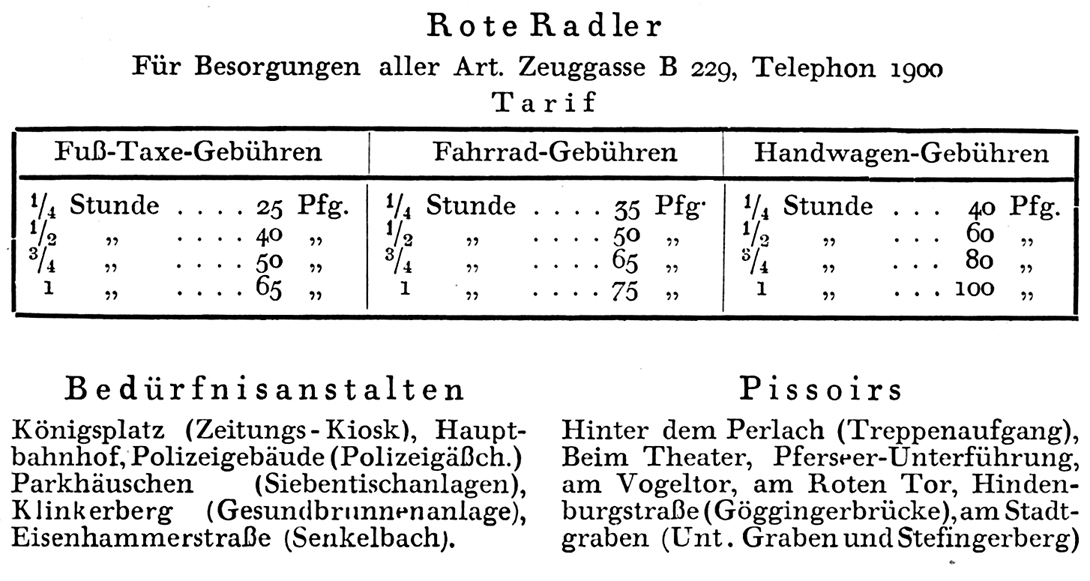 Rote Radler

Für Besorgungen aller Art. Zeuggasse B 229, Telephon 1900

Tarif

| Fuß-Taxe-Gebühren | Fahrrad-Gebühren | Handwagen-Gebühren |
|---|---|---|
| $\frac{1}{4}$ Stunde . . . . 25 Pfg. | $\frac{1}{4}$ Stunde . . . . 35 Pfg. | $\frac{1}{4}$ Stunde . . . 40 Pfg. |
| $\frac{1}{2}$ „ . . . . 40 „ | $\frac{1}{2}$ „ . . . . 50 „ | $\frac{1}{2}$ „ . . . 60 „ |
| $\frac{3}{4}$ „ . . . . 50 „ | $\frac{3}{4}$ „ . . . . 65 „ | $\frac{3}{4}$ „ . . . 80 „ |
| 1 „ . . . . 65 „ | 1 „ . . . . 75 „ | 1 „ . . . 100 „ |

Bedürfnisanstalten

Königsplatz (Zeitungs-Kiosk), Hauptbahnhof, Polizeigebäude (Polizeigäßch.) Parkhäuschen (Siebentischanlagen), Klinkerberg (Gesundbrunnenanlage), Eisenhammerstraße (Senkelbach).

Pissoirs

Hinter dem Perlach (Treppenaufgang), Beim Theater, Pferseer-Unterführung, am Vogeltor, am Roten Tor, Hindenburgstraße (Göggingerbrücke), am Stadtgraben (Unt. Graben und Stefingerberg)